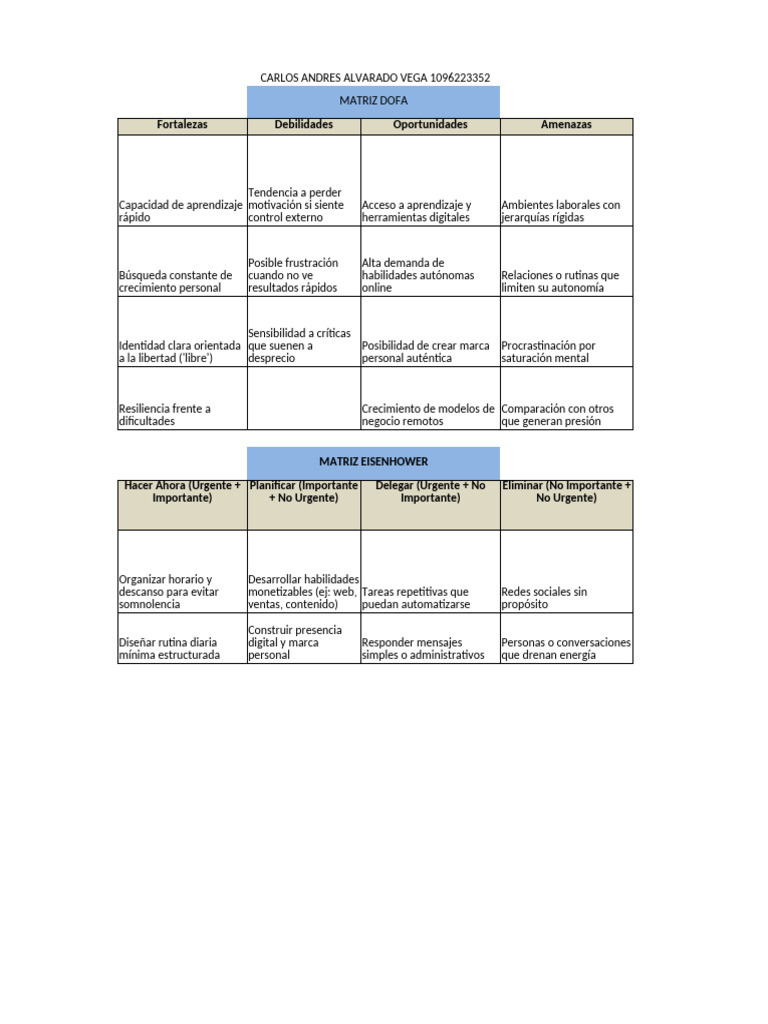 CARLOS ANDRES ALVARADO VEGA 1096223352

MATRIZ DOFA

| Fortalezas | Debilidades | Oportunidades | Amenazas |
|---|---|---|---|
| Capacidad de aprendizaje rápido | Tendencia a perder motivación si siente control externo | Acceso a aprendizaje y herramientas digitales | Ambientes laborales con jerarquías rígidas |
| Búsqueda constante de crecimiento personal | Posible frustración cuando no ve resultados rápidos | Alta demanda de habilidades autónomas online | Relaciones o rutinas que limiten su autonomía |
| Identidad clara orientada a la libertad ('libre') | Sensibilidad a críticas que suenen a desprecio | Posibilidad de crear marca personal auténtica | Procrastinación por saturación mental |
| Resiliencia frente a dificultades |  | Crecimiento de modelos de negocio remotos | Comparación con otros que generan presión |

MATRIZ EISENHOWER

| Hacer Ahora (Urgente + Importante) | Planificar (Importante + No Urgente) | Delegar (Urgente + No Importante) | Eliminar (No Importante + No Urgente) |
|---|---|---|---|
| Organizar horario y descanso para evitar somnolencia | Desarrollar habilidades monetizables (ej: web, ventas, contenido) | Tareas repetitivas que puedan automatizarse | Redes sociales sin propósito |
| Diseñar rutina diaria mínima estructurada | Construir presencia digital y marca personal | Responder mensajes simples o administrativos | Personas o conversaciones que drenan energía |